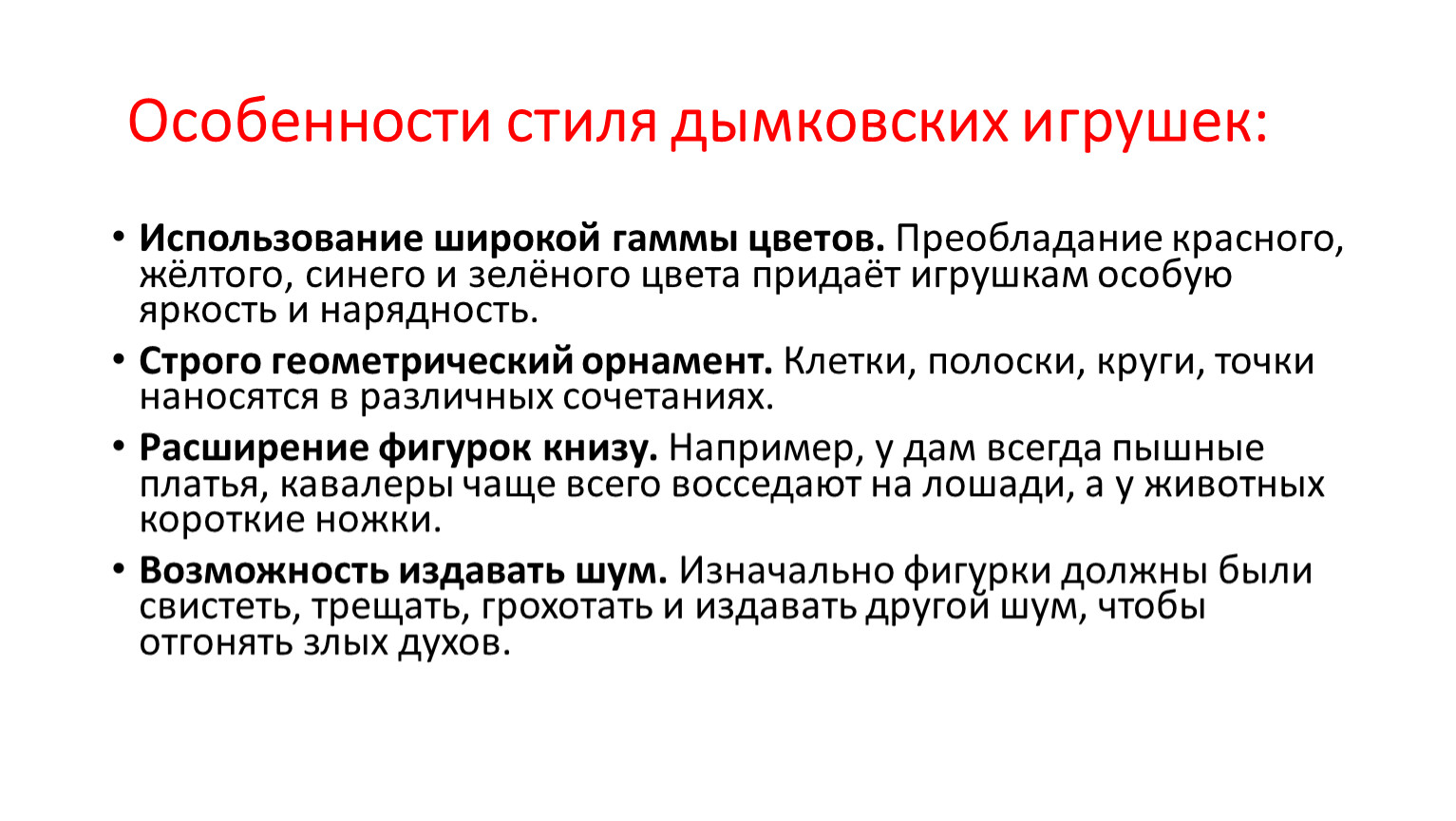 Особенности стиля дымковских игрушек:

• Использование широкой гаммы цветов. Преобладание красного, жёлтого, синего и зелёного цвета придаёт игрушкам особую яркость и нарядность.

• Строго геометрический орнамент. Клетки, полоски, круги, точки наносятся в различных сочетаниях.

• Расширение фигурок книзу. Например, у дам всегда пышные платья, кавалеры чаще всего восседают на лошади, а у животных короткие ножки.

• Возможность издавать шум. Изначально фигурки должны были свистеть, трещать, грохотать и издавать другой шум, чтобы отгонять злых духов.